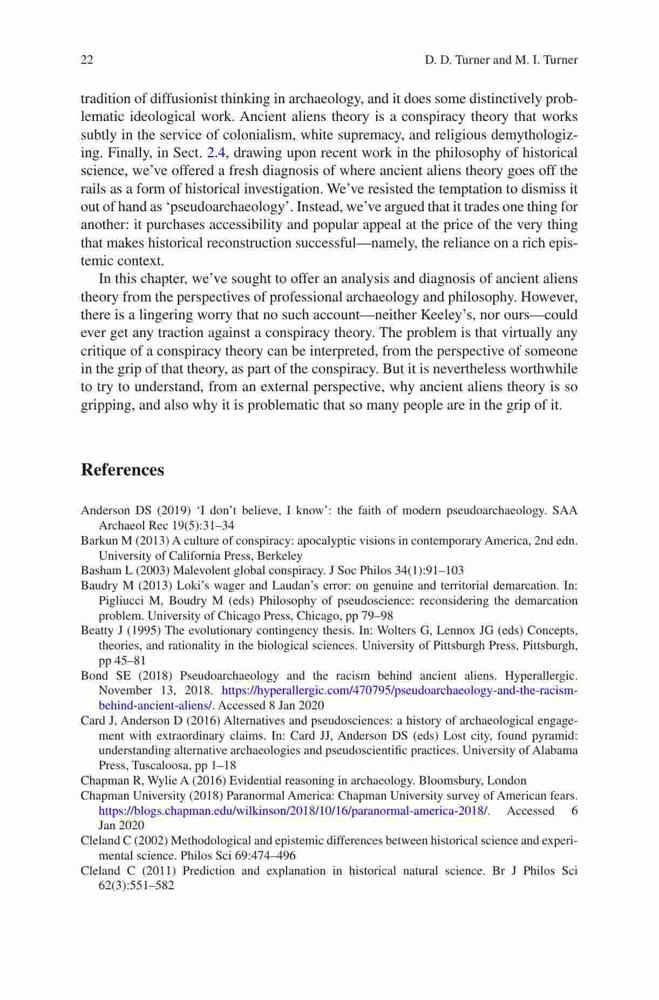 22 D. D. Turner and M. I. Turner

tradition of diffusionist thinking in archaeology, and it does some distinctively problematic ideological work. Ancient aliens theory is a conspiracy theory that works subtly in the service of colonialism, white supremacy, and religious demythologizing. Finally, in Sect. 2.4, drawing upon recent work in the philosophy of historical science, we've offered a fresh diagnosis of where ancient aliens theory goes off the rails as a form of historical investigation. We've resisted the temptation to dismiss it out of hand as 'pseudoarchaeology'. Instead, we've argued that it trades one thing for another: it purchases accessibility and popular appeal at the price of the very thing that makes historical reconstruction successful—namely, the reliance on a rich epistemic context.

In this chapter, we've sought to offer an analysis and diagnosis of ancient aliens theory from the perspectives of professional archaeology and philosophy. However, there is a lingering worry that no such account—neither Keeley's, nor ours—could ever get any traction against a conspiracy theory. The problem is that virtually any critique of a conspiracy theory can be interpreted, from the perspective of someone in the grip of that theory, as part of the conspiracy. But it is nevertheless worthwhile to try to understand, from an external perspective, why ancient aliens theory is so gripping, and also why it is problematic that so many people are in the grip of it.

References

Anderson DS (2019) 'I don't believe, I know': the faith of modern pseudoarchaeology. SAA Archaeol Rec 19(5):31–34
Barkun M (2013) A culture of conspiracy: apocalyptic visions in contemporary America, 2nd edn. University of California Press, Berkeley
Basham L (2003) Malevolent global conspiracy. J Soc Philos 34(1):91–103
Baudry M (2013) Loki's wager and Laudan's error: on genuine and territorial demarcation. In: Pigliucci M, Boudry M (eds) Philosophy of pseudoscience: reconsidering the demarcation problem. University of Chicago Press, Chicago, pp 79–98
Beatty J (1995) The evolutionary contingency thesis. In: Wolters G, Lennox JG (eds) Concepts, theories, and rationality in the biological sciences. University of Pittsburgh Press, Pittsburgh, pp 45–81
Bond SE (2018) Pseudoarchaeology and the racism behind ancient aliens. Hyperallergic. November 13, 2018. https://hyperallergic.com/470795/pseudoarchaeology-and-the-racism-behind-ancient-aliens/. Accessed 8 Jan 2020
Card J, Anderson D (2016) Alternatives and pseudosciences: a history of archaeological engagement with extraordinary claims. In: Card JJ, Anderson DS (eds) Lost city, found pyramid: understanding alternative archaeologies and pseudoscientific practices. University of Alabama Press, Tuscaloosa, pp 1–18
Chapman R, Wylie A (2016) Evidential reasoning in archaeology. Bloomsbury, London
Chapman University (2018) Paranormal America: Chapman University survey of American fears. https://blogs.chapman.edu/wilkinson/2018/10/16/paranormal-america-2018/. Accessed 6 Jan 2020
Cleland C (2002) Methodological and epistemic differences between historical science and experimental science. Philos Sci 69:474–496
Cleland C (2011) Prediction and explanation in historical natural science. Br J Philos Sci 62(3):551–582